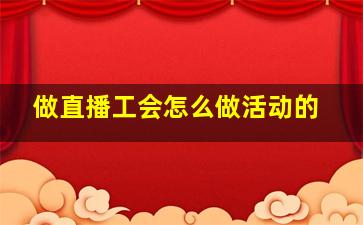 做直播工会怎么做活动的